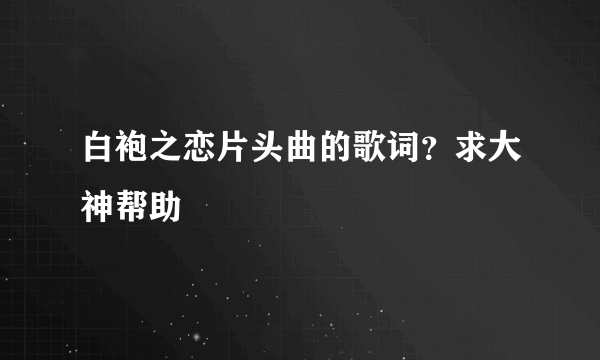 白袍之恋片头曲的歌词？求大神帮助